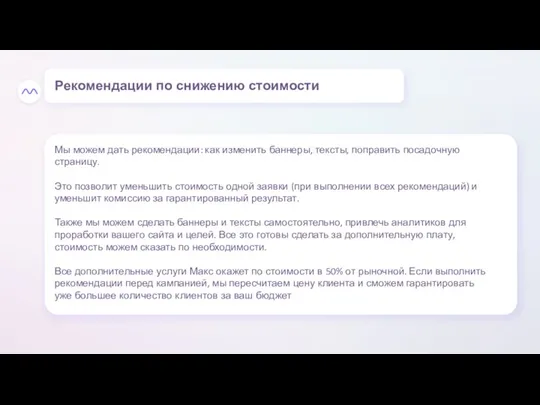 Рекомендации по снижению стоимости

Мы можем дать рекомендации: как изменить баннеры, тексты, поправить посадочную страницу.

Это позволит уменьшить стоимость одной заявки (при выполнении всех рекомендаций) и уменьшит комиссию за гарантированный результат.

Также мы можем сделать баннеры и тексты самостоятельно, привлечь аналитиков для проработки вашего сайта и целей. Все это готовы сделать за дополнительную плату, стоимость можем сказать по необходимости.

Все дополнительные услуги Макс окажет по стоимости в 50% от рыночной. Если выполнить рекомендации перед кампанией, мы пересчитаем цену клиента и сможем гарантировать уже большее количество клиентов за ваш бюджет